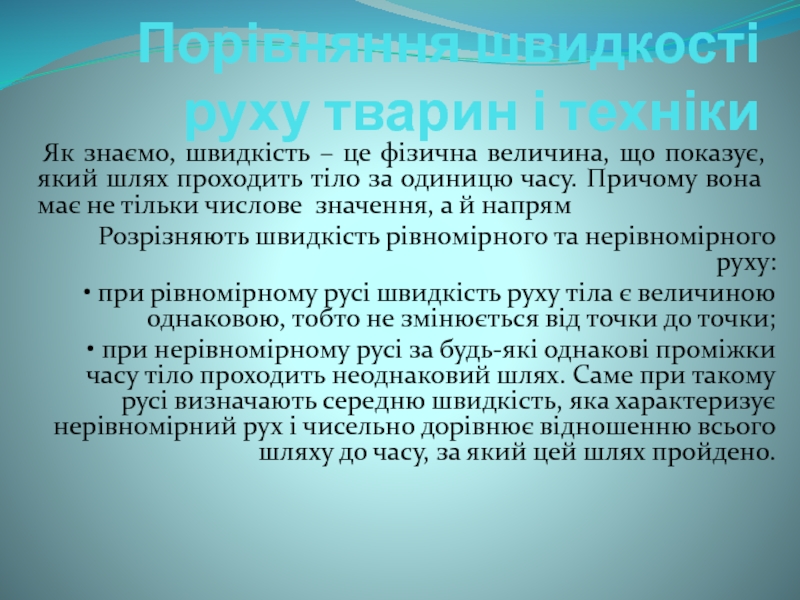 Порівняння швидкості руху тварин і техніки

Як знаємо, швидкість – це фізична величина, що показує, який шлях проходить тіло за одиницю часу. Причому вона має не тільки числове значення, а й напрям

Розрізняють швидкість рівномірного та нерівномірного руху:

• при рівномірному русі швидкість руху тіла є величиною однаковою, тобто не змінюється від точки до точки;

• при нерівномірному русі за будь-які однакові проміжки часу тіло проходить неоднаковий шлях. Саме при такому русі визначають середню швидкість, яка характеризує нерівномірний рух і чисельно дорівнює відношенню всього шляху до часу, за який цей шлях пройдено.